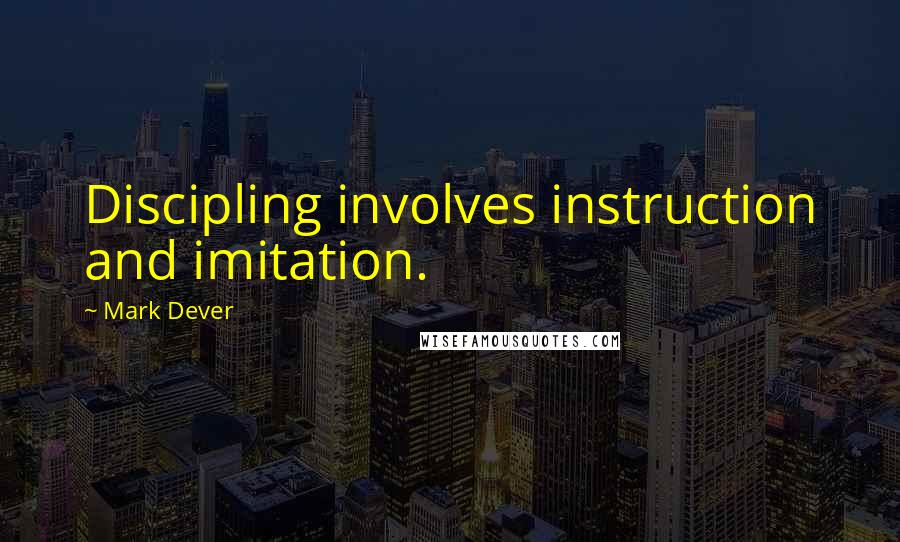 Discipling involves instruction and imitation.

~ Mark Dever

WISEFAMOUSQUOTES.COM